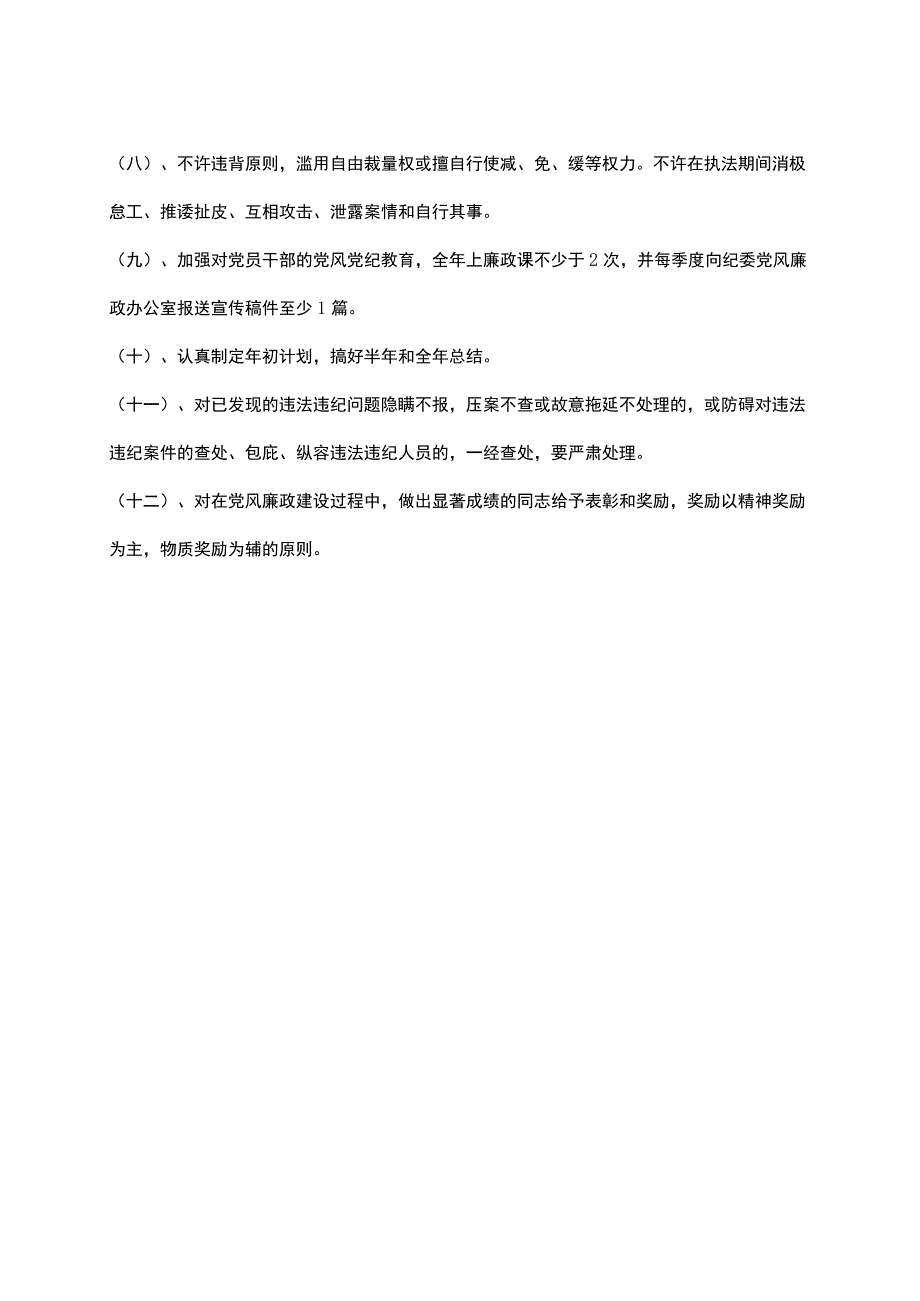 （八）、不许违背原则，滥用自由裁量权或擅自行使减、免、缓等权力。不许在执法期间消极怠工、推诿扯皮、互相攻击、泄露案情和自行其事。

（九）、加强对党员干部的党风党纪教育，全年上廉政课不少于2次，并每季度向纪委党风廉政办公室报送宣传稿件至少1篇。

（十）、认真制定年初计划，搞好半年和全年总结。

（十一）、对已发现的违法违纪问题隐瞒不报，压案不查或故意拖延不处理的，或防碍对违法违纪案件的查处、包庇、纵容违法违纪人员的，一经查处，要严肃处理。

（十二）、对在党风廉政建设过程中，做出显著成绩的同志给予表彰和奖励，奖励以精神奖励为主，物质奖励为辅的原则。